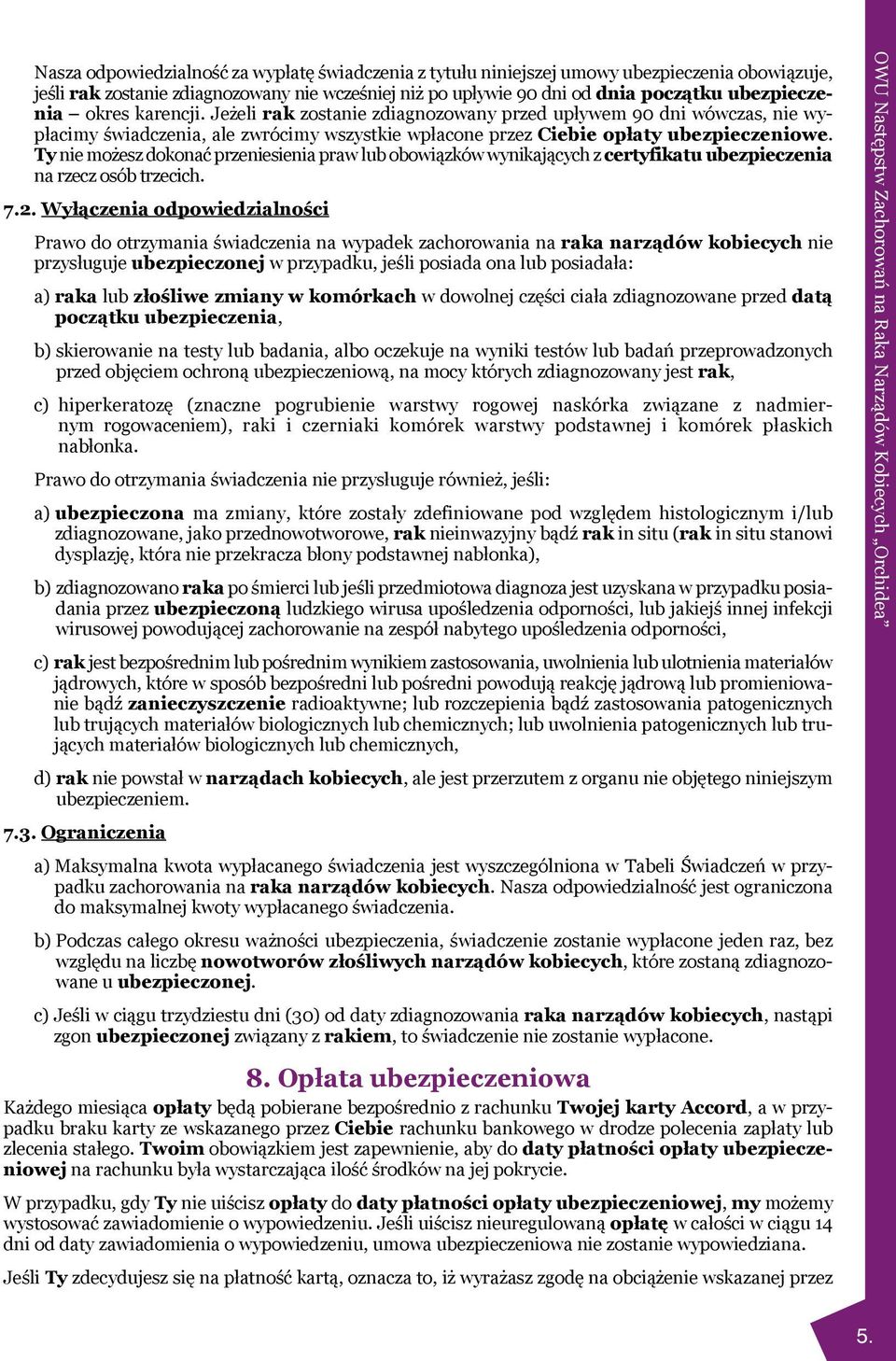 Nasza odpowiedzialność za wypłatę świadczenia z tytułu niniejszej umowy ubezpieczenia obowiązuje, jeśli rak zostanie zdiagnozowany nie wcześniej niż po upływie 90 dni od dnia początku ubezpieczenia – okres karencji. Jeżeli rak zostanie zdiagnozowany przed upływem 90 dni wówczas, nie wypłacimy świadczenia, ale zwrócimy wszystkie wpłacone przez Ciebie opłaty ubezpieczeniowe. Ty nie możesz dokonać przeniesienia praw lub obowiązków wynikających z certyfikatu ubezpieczenia na rzecz osób trzecich.

7.2. Wyłączenia odpowiedzialności

Prawo do otrzymania świadczenia na wypadek zachorowania na raka narządów kobiecych nie przysługuje ubezpieczonej w przypadku, jeśli posiada ona lub posiadała:

a) raka lub złośliwe zmiany w komórkach w dowolnej części ciała zdiagnozowane przed datą początku ubezpieczenia,

b) skierowanie na testy lub badania, albo oczekuje na wyniki testów lub badań przeprowadzonych przed objęciem ochroną ubezpieczeniową, na mocy których zdiagnozowany jest rak,

c) hiperkeratozę (znaczne pogrubienie warstwy rogowej naskórka związane z nadmiernym rogowaceniem), raki i czerniaki komórek warstwy podstawnej i komórek płaskich nabłonka.

Prawo do otrzymania świadczenia nie przysługuje również, jeśli:

a) ubezpieczona ma zmiany, które zostały zdefiniowane pod względem histologicznym i/lub zdiagnozowane, jako przednowotworowe, rak nieinwazyjny bądź rak in situ (rak in situ stanowi dysplazję, która nie przekracza błony podstawnej nabłonka),

b) zdiagnozowano raka po śmierci lub jeśli przedmiotowa diagnoza jest uzyskana w przypadku posiadania przez ubezpieczoną ludzkiego wirusa upośledzenia odporności, lub jakiejś innej infekcji wirusowej powodującej zachorowanie na zespół nabytego upośledzenia odporności,

c) rak jest bezpośrednim lub pośrednim wynikiem zastosowania, uwolnienia lub ulotnienia materiałów jądrowych, które w sposób bezpośredni lub pośredni powodują reakcję jądrową lub promieniowanie bądź zanieczyszczenie radioaktywne; lub rozczepienia bądź zastosowania patogenicznych lub trujących materiałów biologicznych lub chemicznych; lub uwolnienia patogenicznych lub trujących materiałów biologicznych lub chemicznych,

d) rak nie powstał w narządach kobiecych, ale jest przerzutem z organu nie objętego niniejszym ubezpieczeniem.

7.3. Ograniczenia

a) Maksymalna kwota wypłacanego świadczenia jest wyszczególniona w Tabeli Świadczeń w przypadku zachorowania na raka narządów kobiecych. Nasza odpowiedzialność jest ograniczona do maksymalnej kwoty wypłacanego świadczenia.

b) Podczas całego okresu ważności ubezpieczenia, świadczenie zostanie wypłacone jeden raz, bez względu na liczbę nowotworów złośliwych narządów kobiecych, które zostaną zdiagnozowane u ubezpieczonej.

c) Jeśli w ciągu trzydziestu dni (30) od daty zdiagnozowania raka narządów kobiecych, nastąpi zgon ubezpieczonej związany z rakiem, to świadczenie nie zostanie wypłacone.

8. Opłata ubezpieczeniowa

Każdego miesiąca opłaty będą pobierane bezpośrednio z rachunku Twojej karty Accord, a w przypadku braku karty ze wskazanego przez Ciebie rachunku bankowego w drodze polecenia zapłaty lub zlecenia stałego. Twoim obowiązkiem jest zapewnienie, aby do daty płatności opłaty ubezpieczeniowej na rachunku była wystarczająca ilość środków na jej pokrycie.

W przypadku, gdy Ty nie uiścisz opłaty do daty płatności opłaty ubezpieczeniowej, my możemy wystosować zawiadomienie o wypowiedzeniu. Jeśli uiścisz nieuregulowaną opłatę w całości w ciągu 14 dni od daty zawiadomienia o wypowiedzeniu, umowa ubezpieczeniowa nie zostanie wypowiedziana.

Jeśli Ty zdecydujesz się na płatność kartą, oznacza to, iż wyrażasz zgodę na obciążenie wskazanej przez

OWU Następstw Zachorowań na Raka Narządów Kobiecych „Orchidea”

5.